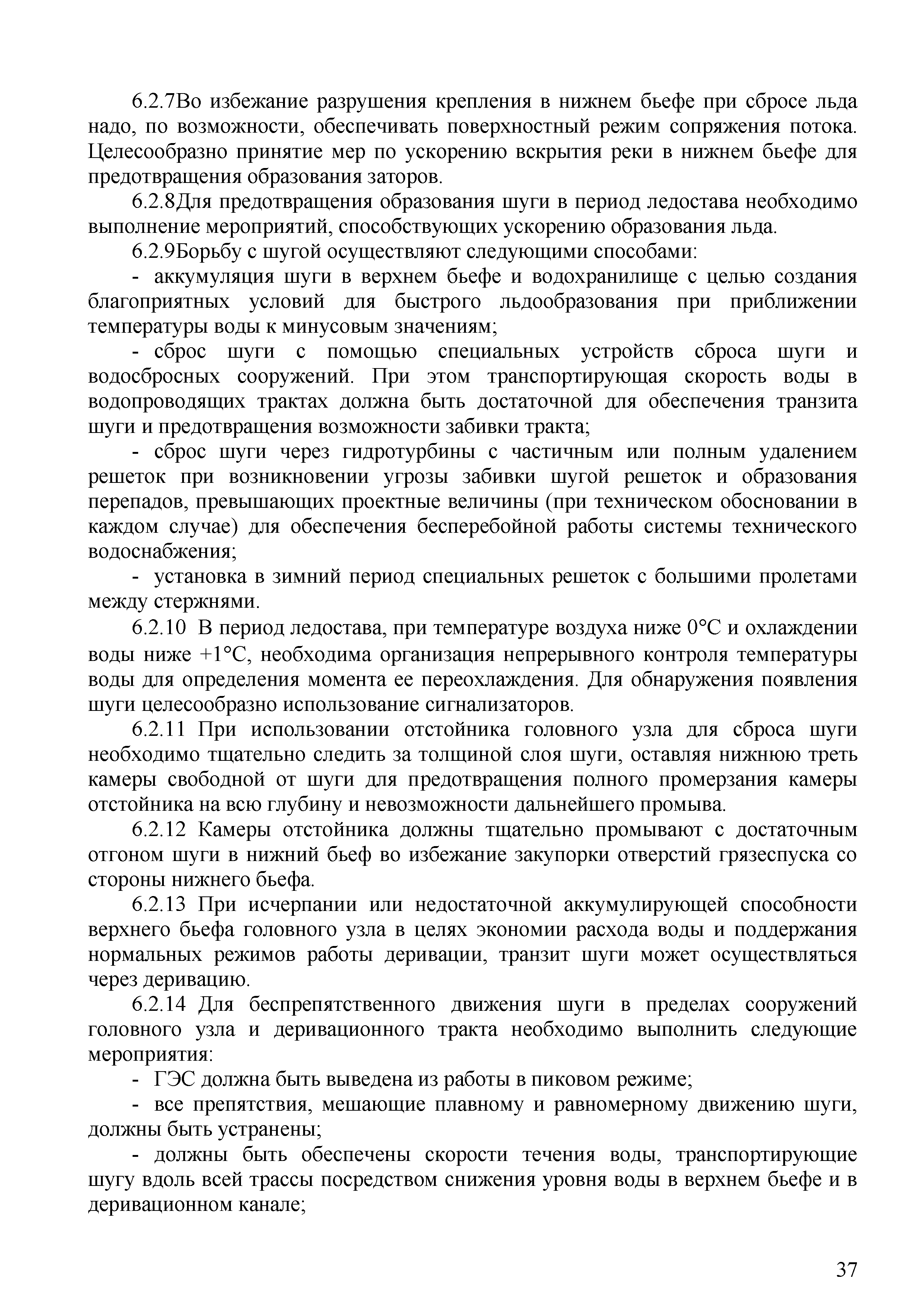 6.2.7Во избежание разрушения крепления в нижнем бьефе при сбросе льда надо, по возможности, обеспечивать поверхностный режим сопряжения потока. Целесообразно принятие мер по ускорению вскрытия реки в нижнем бьефе для предотвращения образования заторов.

6.2.8Для предотвращения образования шуги в период ледостава необходимо выполнение мероприятий, способствующих ускорению образования льда.

6.2.9Борьбу с шугой осуществляют следующими способами:

- аккумуляция шуги в верхнем бьефе и водохранилище с целью создания благоприятных условий для быстрого льдообразования при приближении температуры воды к минусовым значениям;

- сброс шуги с помощью специальных устройств сброса шуги и водосбросных сооружений. При этом транспортирующая скорость воды в водопроводящих трактах должна быть достаточной для обеспечения транзита шуги и предотвращения возможности забивки тракта;

- сброс шуги через гидротурбины с частичным или полным удалением решеток при возникновении угрозы забивки шугой решеток и образования перепадов, превышающих проектные величины (при техническом обосновании в каждом случае) для обеспечения бесперебойной работы системы технического водоснабжения;

- установка в зимний период специальных решеток с большими пролетами между стержнями.

6.2.10 В период ледостава, при температуре воздуха ниже 0°С и охлаждении воды ниже +1°С, необходима организация непрерывного контроля температуры воды для определения момента ее переохлаждения. Для обнаружения появления шуги целесообразно использование сигнализаторов.

6.2.11 При использовании отстойника головного узла для сброса шуги необходимо тщательно следить за толщиной слоя шуги, оставляя нижнюю треть камеры свободной от шуги для предотвращения полного промерзания камеры отстойника на всю глубину и невозможности дальнейшего промыва.

6.2.12 Камеры отстойника должны тщательно промывают с достаточным отгоном шуги в нижний бьеф во избежание закупорки отверстий грязеспуска со стороны нижнего бьефа.

6.2.13 При исчерпании или недостаточной аккумулирующей способности верхнего бьефа головного узла в целях экономии расхода воды и поддержания нормальных режимов работы деривации, транзит шуги может осуществляться через деривацию.

6.2.14 Для беспрепятственного движения шуги в пределах сооружений головного узла и деривационного тракта необходимо выполнить следующие мероприятия:

- ГЭС должна быть выведена из работы в пиковом режиме;

- все препятствия, мешающие плавному и равномерному движению шуги, должны быть устранены;

- должны быть обеспечены скорости течения воды, транспортирующие шугу вдоль всей трассы посредством снижения уровня воды в верхнем бьефе и в деривационном канале;

37